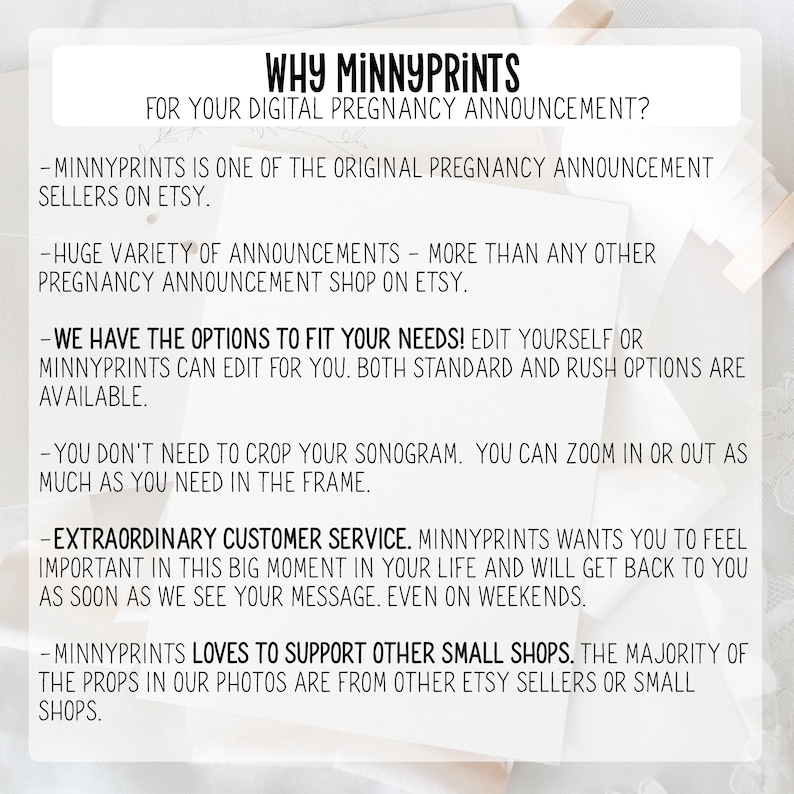 WHY MINNYPRINTS
FOR YOUR DIGITAL PREGNANCY ANNOUNCEMENT?

-MINNYPRINTS IS ONE OF THE ORIGINAL PREGNANCY ANNOUNCEMENT SELLERS ON ETSY.

-HUGE VARIETY OF ANNOUNCEMENTS - MORE THAN ANY OTHER PREGNANCY ANNOUNCEMENT SHOP ON ETSY.

-WE HAVE THE OPTIONS TO FIT YOUR NEEDS! EDIT YOURSELF OR MINNYPRINTS CAN EDIT FOR YOU. BOTH STANDARD AND RUSH OPTIONS ARE AVAILABLE.

-YOU DON'T NEED TO CROP YOUR SONOGRAM. YOU CAN ZOOM IN OR OUT AS MUCH AS YOU NEED IN THE FRAME.

-EXTRAORDINARY CUSTOMER SERVICE. MINNYPRINTS WANTS YOU TO FEEL IMPORTANT IN THIS BIG MOMENT IN YOUR LIFE AND WILL GET BACK TO YOU AS SOON AS WE SEE YOUR MESSAGE. EVEN ON WEEKENDS.

-MINNYPRINTS LOVES TO SUPPORT OTHER SMALL SHOPS. THE MAJORITY OF THE PROPS IN OUR PHOTOS ARE FROM OTHER ETSY SELLERS OR SMALL SHOPS.